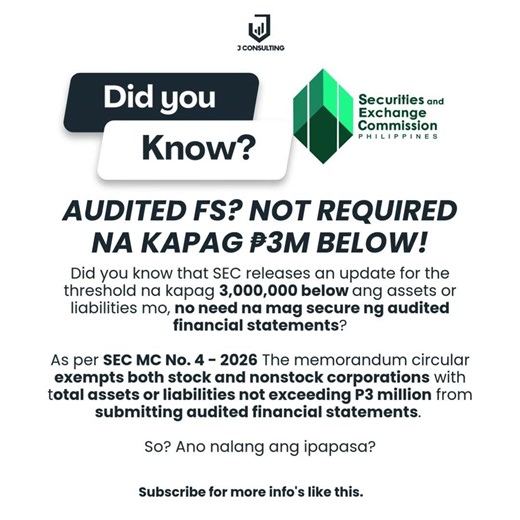 J CONSULTING

Did you Know?

Securities and Exchange Commission PHILIPPINES

AUDITED FS? NOT REQUIRED NA KAPAG ₱3M BELOW!

Did you know that SEC releases an update for the threshold na kapag 3,000,000 below ang assets or liabilities mo, no need na mag secure ng audited financial statements?

As per SEC MC No. 4 - 2026 The memorandum circular exempts both stock and nonstock corporations with total assets or liabilities not exceeding P3 million from submitting audited financial statements.

So? Ano nalang ang ipapasa?

Subscribe for more info's like this.